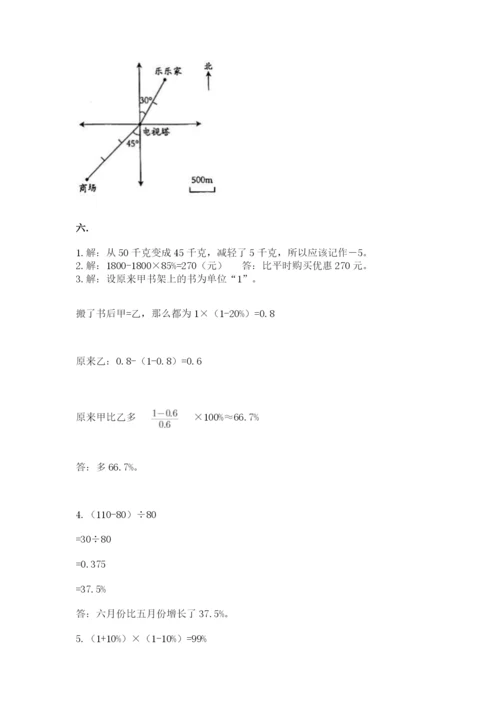 乐乐家

北

30°

电视塔

45°

商场

500m

六.

1. 解：从 50 千克变成 45 千克，减轻了 5 千克，所以应该记作－5。
2. 解：1800-1800×85%=270（元）　答：比平时购买优惠 270 元。
3. 解：设原来甲书架上的书为单位“1”。

搬了书后甲=乙，那么都为 1×（1-20%）=0.8

原来乙：0.8-（1-0.8）=0.6

原来甲比乙多 $\frac{1-0.6}{0.6}$ ×100%≈66.7%

答：多 66.7%。

4.（110-80）÷80

=30÷80

=0.375

=37.5%

答：六月份比五月份增长了 37.5%。

5.（1+10%）×（1-10%）=99%